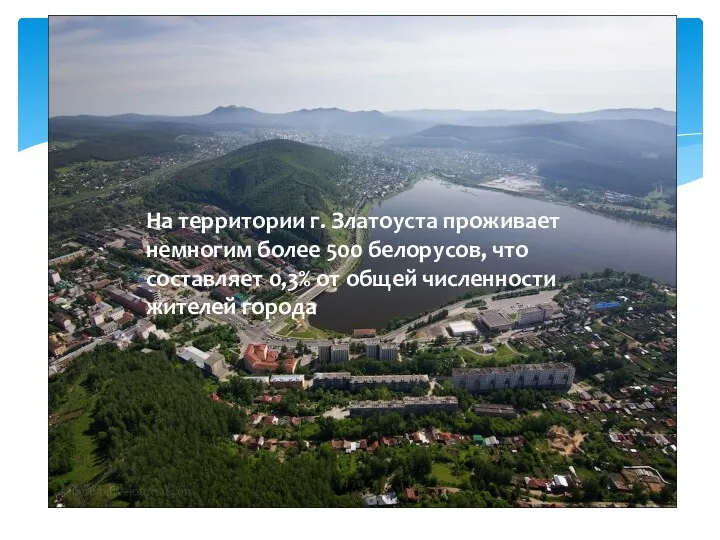 На территории г. Златоуста проживает немногим более 500 белорусов, что составляет 0,3% от общей численности жителей города